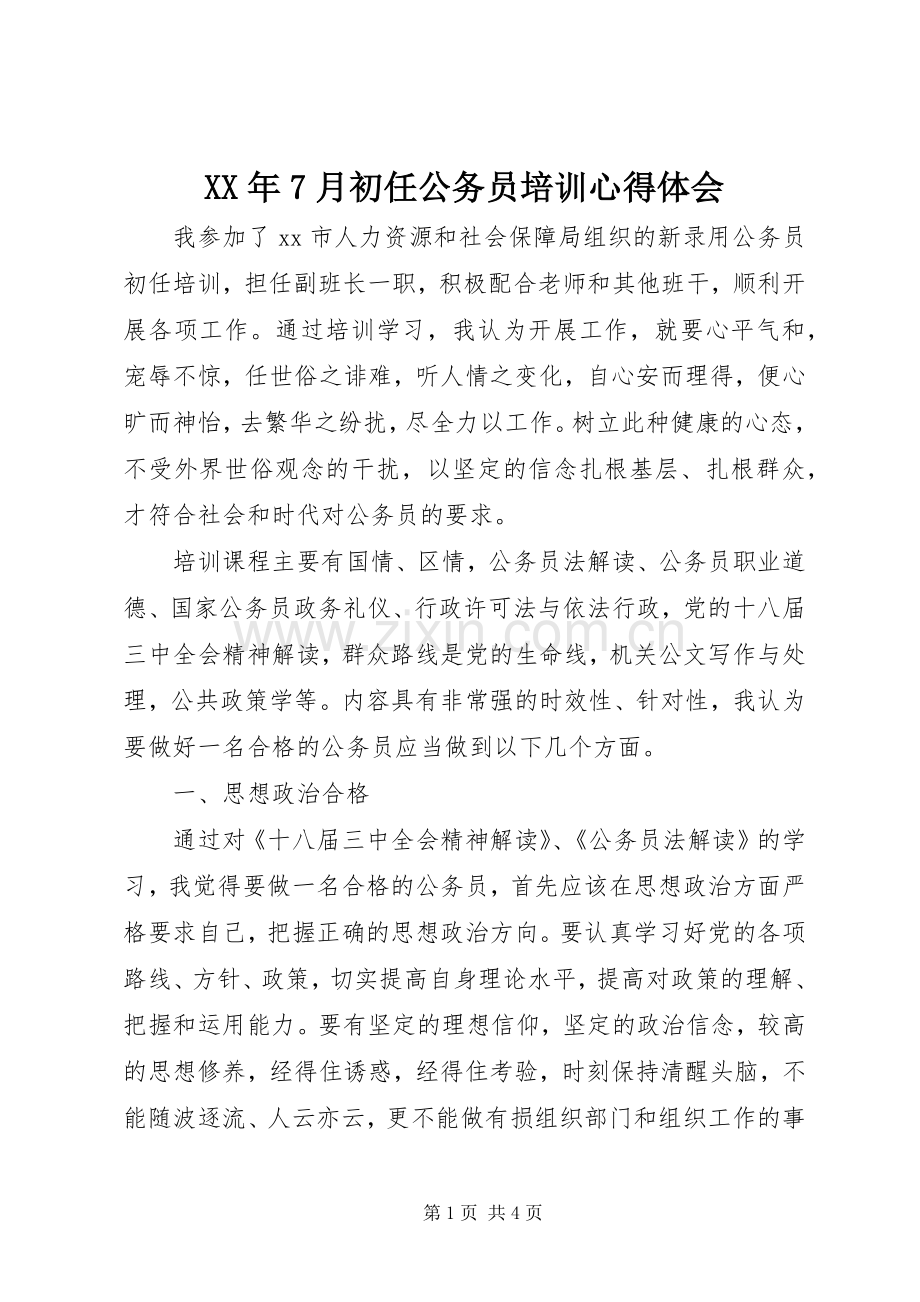 XX年7月初任公务员培训心得体会

我参加了xx市人力资源和社会保障局组织的新录用公务员初任培训，担任副班长一职，积极配合老师和其他班干，顺利开展各项工作。通过培训学习，我认为开展工作，就要心平气和，宠辱不惊，任世俗之诽难，听人情之变化，自心安而理得，便心旷而神怡，去繁华之纷扰，尽全力以工作。树立此种健康的心态，不受外界世俗观念的干扰，以坚定的信念扎根基层、扎根群众，才符合社会和时代对公务员的要求。

培训课程主要有国情、区情，公务员法解读、公务员职业道德、国家公务员政务礼仪、行政许可法与依法行政，党的十八届三中全会精神解读，群众路线是党的生命线，机关公文写作与处理，公共政策学等。内容具有非常强的时效性、针对性，我认为要做好一名合格的公务员应当做到以下几个方面。

一、思想政治合格

通过对《十八届三中全会精神解读》、《公务员法解读》的学习，我觉得要做一名合格的公务员，首先应该在思想政治方面严格要求自己，把握正确的思想政治方向。要认真学习好党的各项路线、方针、政策，切实提高自身理论水平，提高对政策的理解、把握和运用能力。要有坚定的理想信仰，坚定的政治信念，较高的思想修养，经得住诱惑，经得住考验，时刻保持清醒头脑，不能随波逐流、人云亦云，更不能做有损组织部门和组织工作的事

第1页 共4页

www.zixin.com.cn